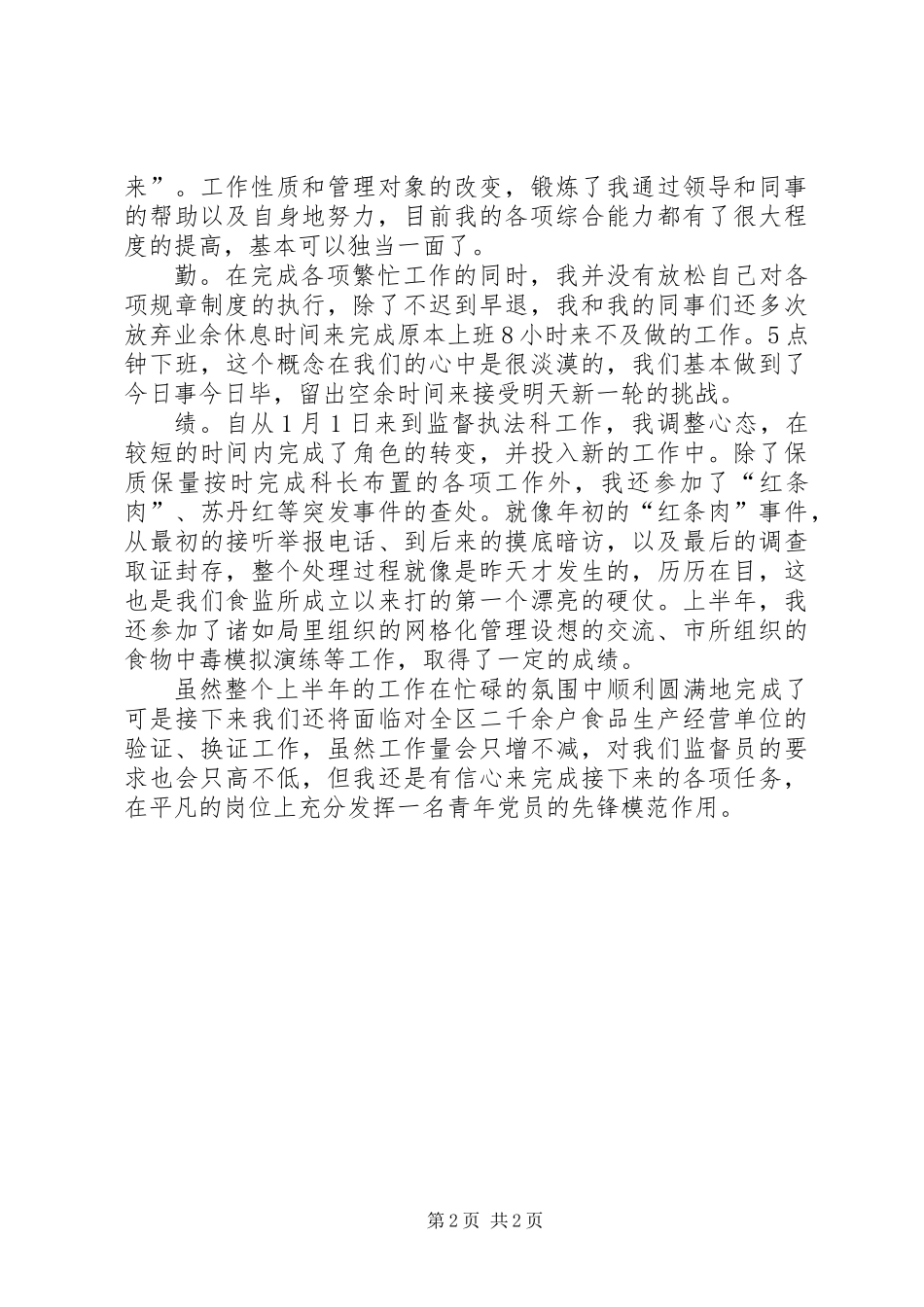 来”。工作性质和管理对象的改变，锻炼了我通过领导和同事的帮助以及自身地努力，目前我的各项综合能力都有了很大程度的提高，基本可以独当一面了。

勤。在完成各项繁忙工作的同时，我并没有放松自己对各项规章制度的执行，除了不迟到早退，我和我的同事们还多次放弃业余休息时间来完成原本上班8小时来不及做的工作。5点钟下班，这个概念在我们的心中是很淡漠的，我们基本做到了今日事今日毕，留出空余时间来接受明天新一轮的挑战。

绩。自从1月1日来到监督执法科工作，我调整心态，在较短的时间内完成了角色的转变，并投入新的工作中。除了保质保量按时完成科长布置的各项工作外，我还参加了“红条肉”、苏丹红等突发事件的查处。就像年初的“红条肉”事件，从最初的接听举报电话、到后来的摸底暗访，以及最后的调查取证封存，整个处理过程就像是昨天才发生的，历历在目，这也是我们食监所成立以来打的第一个漂亮的硬仗。上半年，我还参加了诸如局里组织的网格化管理设想的交流、市所组织的食物中毒模拟演练等工作，取得了一定的成绩。

虽然整个上半年的工作在忙碌的氛围中顺利圆满地完成了可是接下来我们还将面临对全区二千余户食品生产经营单位的验证、换证工作，虽然工作量会只增不减，对我们监督员的要求也会只高不低，但我还是有信心来完成接下来的各项任务，在平凡的岗位上充分发挥一名青年党员的先锋模范作用。

第2页 共2页